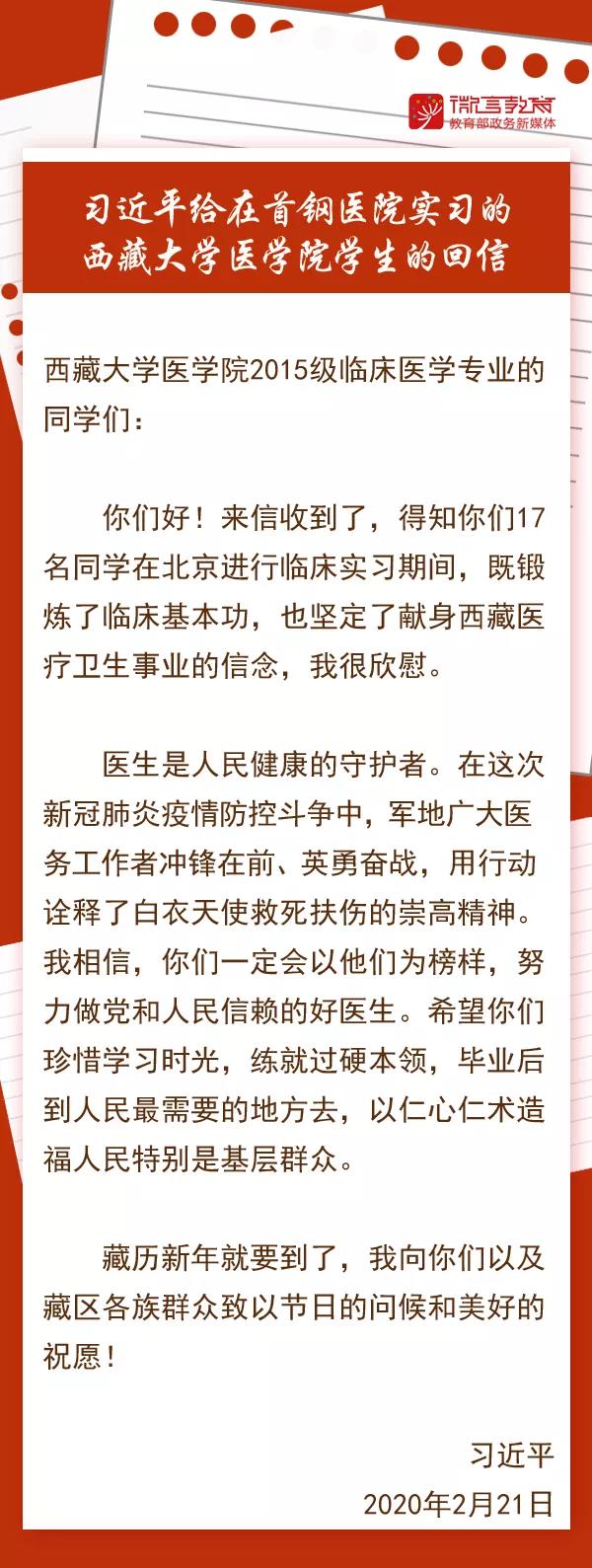 微言教育
教育部政务新媒体

习近平给在首钢医院实习的
西藏大学医学院学生的回信

西藏大学医学院2015级临床医学专业的同学们：

你们好！来信收到了，得知你们17名同学在北京进行临床实习期间，既锻炼了临床基本功，也坚定了献身西藏医疗卫生事业的信念，我很欣慰。

医生是人民健康的守护者。在这次新冠肺炎疫情防控斗争中，军地广大医务工作者冲锋在前、英勇奋战，用行动诠释了白衣天使救死扶伤的崇高精神。我相信，你们一定会以他们为榜样，努力做党和人民信赖的好医生。希望你们珍惜学习时光，练就过硬本领，毕业后到人民最需要的地方去，以仁心仁术造福人民特别是基层群众。

藏历新年就要到了，我向你们以及藏区各族群众致以节日的问候和美好的祝愿！

习近平
2020年2月21日